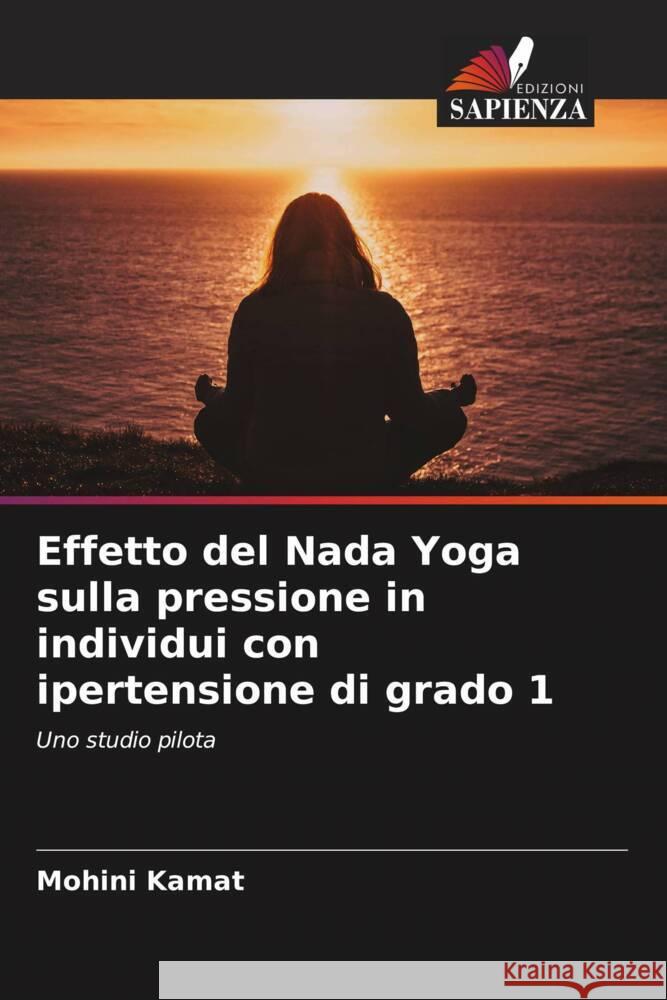 EDIZIONI
SAPIENZA

Effetto del Nada Yoga sulla pressione in individui con ipertensione di grado 1

Uno studio pilota

Mohini Kamat